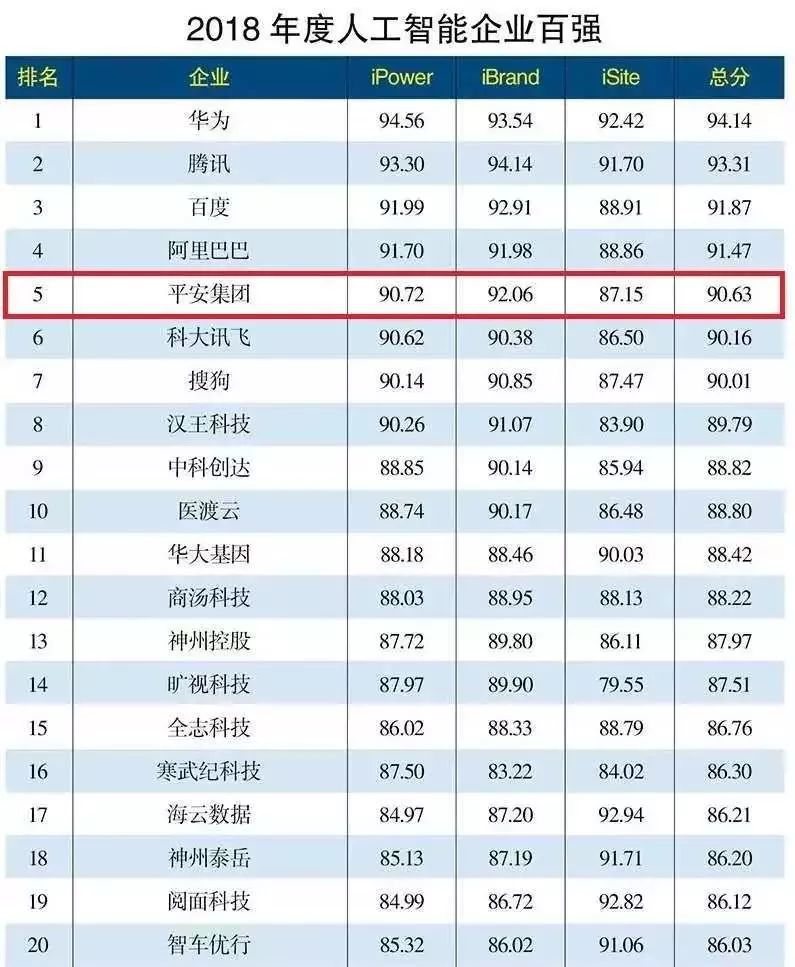 2018年度人工智能企业百强

| 排名 | 企业 | iPower | iBrand | iSite | 总分 |
|---|---|---|---|---|---|
| 1 | 华为 | 94.56 | 93.54 | 92.42 | 94.14 |
| 2 | 腾讯 | 93.30 | 94.14 | 91.70 | 93.31 |
| 3 | 百度 | 91.99 | 92.91 | 88.91 | 91.87 |
| 4 | 阿里巴巴 | 91.70 | 91.98 | 88.86 | 91.47 |
| 5 | 平安集团 | 90.72 | 92.06 | 87.15 | 90.63 |
| 6 | 科大讯飞 | 90.62 | 90.38 | 86.50 | 90.16 |
| 7 | 搜狗 | 90.14 | 90.85 | 87.47 | 90.01 |
| 8 | 汉王科技 | 90.26 | 91.07 | 83.90 | 89.79 |
| 9 | 中科创达 | 88.85 | 90.14 | 85.94 | 88.82 |
| 10 | 医渡云 | 88.74 | 90.17 | 86.48 | 88.80 |
| 11 | 华大基因 | 88.18 | 88.46 | 90.03 | 88.42 |
| 12 | 商汤科技 | 88.03 | 88.95 | 88.13 | 88.22 |
| 13 | 神州控股 | 87.72 | 89.80 | 86.11 | 87.97 |
| 14 | 旷视科技 | 87.97 | 89.90 | 79.55 | 87.51 |
| 15 | 全志科技 | 86.02 | 88.33 | 88.79 | 86.76 |
| 16 | 寒武纪科技 | 87.50 | 83.22 | 84.02 | 86.30 |
| 17 | 海云数据 | 84.97 | 87.20 | 92.94 | 86.21 |
| 18 | 神州泰岳 | 85.13 | 87.19 | 91.71 | 86.20 |
| 19 | 阅面科技 | 84.99 | 86.72 | 92.82 | 86.12 |
| 20 | 智车优行 | 85.32 | 86.02 | 91.06 | 86.03 |